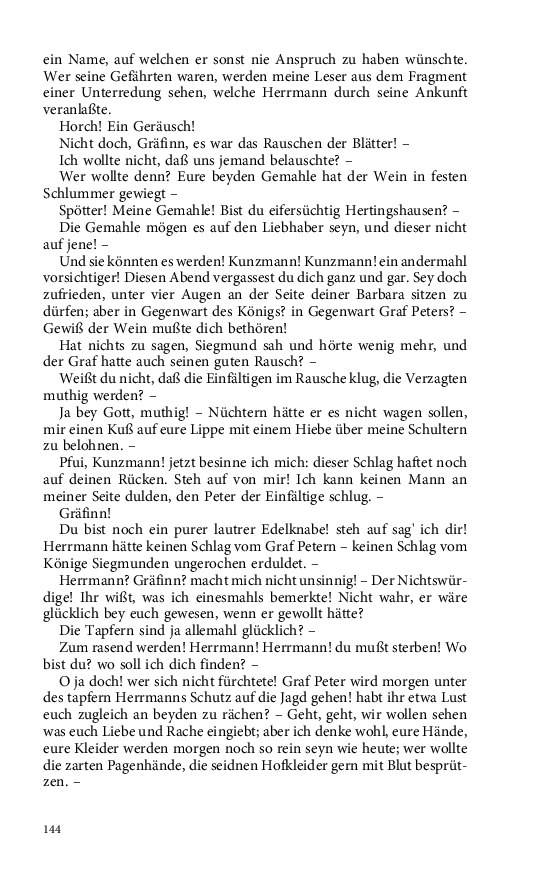 ein Name, auf welchen er sonst nie Anspruch zu haben wünschte. Wer seine Gefährten waren, werden meine Leser aus dem Fragment einer Unterredung sehen, welche Herrmann durch seine Ankunft veranlaßte.

Horch! Ein Geräusch!

Nicht doch, Gräfinn, es war das Rauschen der Blätter! –

Ich wollte nicht, daß uns jemand belauschte? –

Wer wollte denn? Eure beyden Gemahle hat der Wein in festen Schlummer gewiegt –

Spötter! Meine Gemahle! Bist du eifersüchtig Hertingshausen? –

Die Gemahle mögen es auf den Liebhaber seyn, und dieser nicht auf jene! –

Und sie könnten es werden! Kunzmann! Kunzmann! ein andermahl vorsichtiger! Diesen Abend vergassest du dich ganz und gar. Sey doch zufrieden, unter vier Augen an der Seite deiner Barbara sitzen zu dürfen; aber in Gegenwart des Königs? in Gegenwart Graf Peters? – Gewiß der Wein mußte dich bethören!

Hat nichts zu sagen, Siegmund sah und hörte wenig mehr, und der Graf hatte auch seinen guten Rausch? –

Weißt du nicht, daß die Einfältigen im Rausche klug, die Verzagten muthig werden? –

Ja bey Gott, muthig! – Nüchtern hätte er es nicht wagen sollen, mir einen Kuß auf eure Lippe mit einem Hiebe über meine Schultern zu belohnen. –

Pfui, Kunzmann! jetzt besinne ich mich: dieser Schlag haftet noch auf deinen Rücken. Steh auf von mir! Ich kann keinen Mann an meiner Seite dulden, den Peter der Einfältige schlug. –

Gräfinn!

Du bist noch ein purer lautrer Edelknabe! steh auf sag' ich dir! Herrmann hätte keinen Schlag vom Graf Petern – keinen Schlag vom Könige Siegmunden ungerochen erduldet. –

Herrmann? Gräfinn? macht mich nicht unsinnig! – Der Nichtswürdige! Ihr wißt, was ich einesmahls bemerkte! Nicht wahr, er wäre glücklich bey euch gewesen, wenn er gewollt hätte?

Die Tapfern sind ja allemahl glücklich? –

Zum rasend werden! Herrmann! Herrmann! du mußt sterben! Wo bist du? wo soll ich dich finden? –

O ja doch! wer sich nicht fürchtete! Graf Peter wird morgen unter des tapfern Herrmanns Schutz auf die Jagd gehen! habt ihr etwa Lust euch zugleich an beyden zu rächen? – Geht, geht, wir wollen sehen was euch Liebe und Rache eingiebt; aber ich denke wohl, eure Hände, eure Kleider werden morgen noch so rein seyn wie heute; wer wollte die zarten Pagenhände, die seidnen Hofkleider gern mit Blut besprützen. –

144